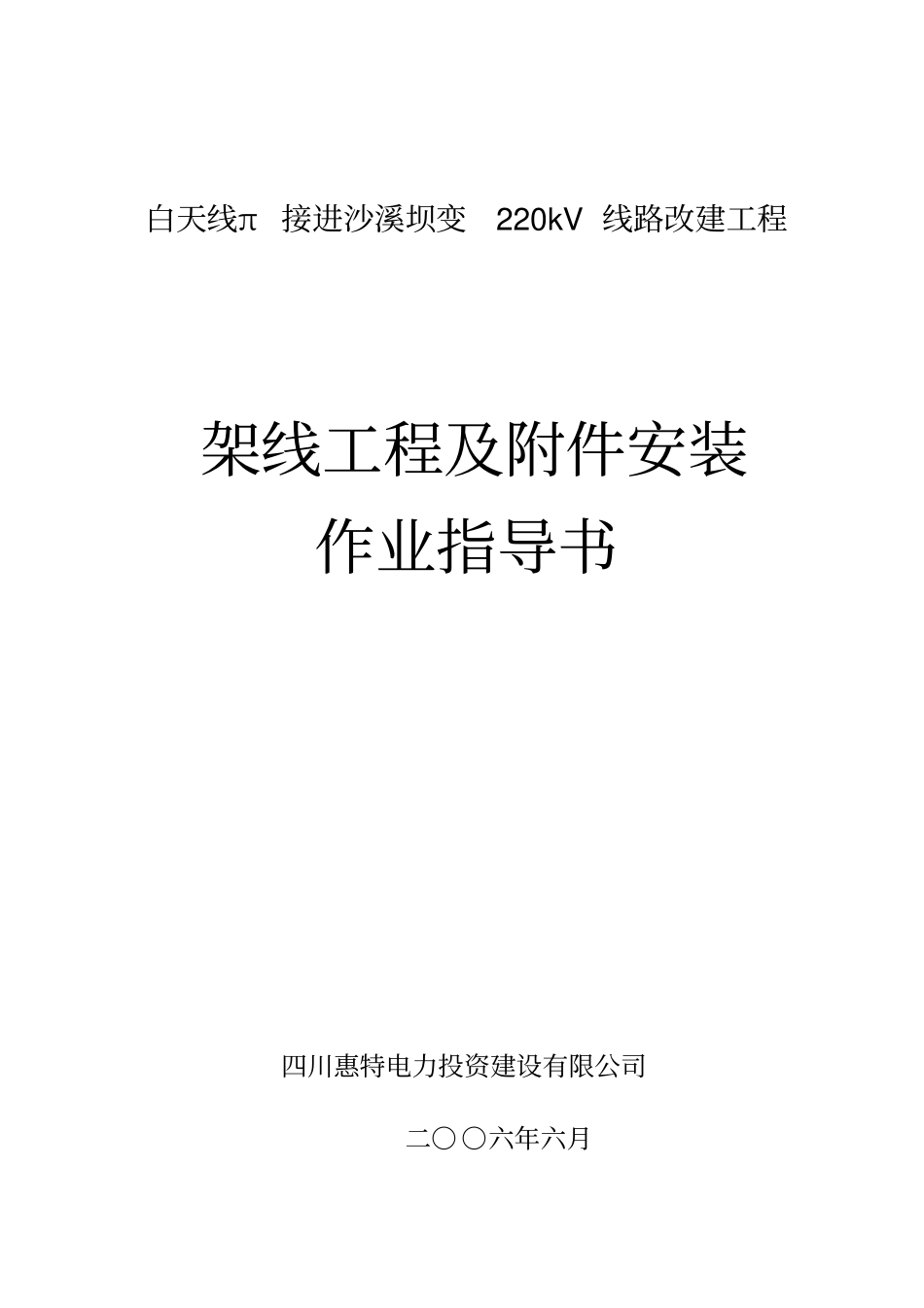 白天线π 接进沙溪坝变 220kV 线路改建工程

架线工程及附件安装
作业指导书

四川惠特电力投资建设有限公司

二〇〇六年六月